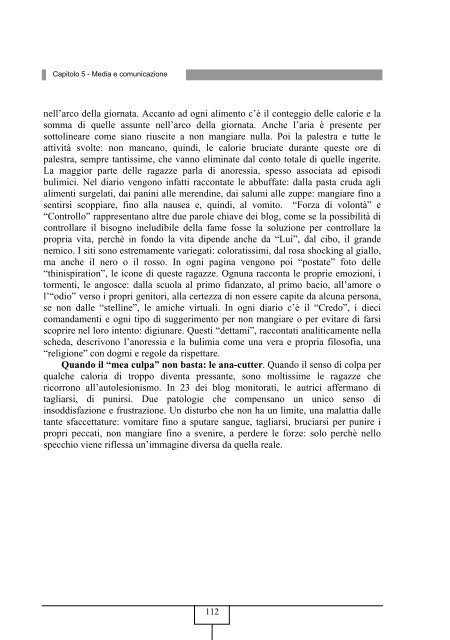 Capitolo 5 - Media e comunicazione

nell'arco della giornata. Accanto ad ogni alimento c'è il conteggio delle calorie e la somma di quelle assunte nell'arco della giornata. Anche l'aria è presente per sottolineare come siano riuscite a non mangiare nulla. Poi la palestra e tutte le attività svolte: non mancano, quindi, le calorie bruciate durante queste ore di palestra, sempre tantissime, che vanno eliminate dal conto totale di quelle ingerite. La maggior parte delle ragazze parla di anoressia, spesso associata ad episodi bulimici. Nel diario vengono infatti raccontate le abbuffate: dalla pasta cruda agli alimenti surgelati, dai panini alle merendine, dai salumi alle zuppe: mangiare fino a sentirsi scoppiare, fino alla nausea e, quindi, al vomito. "Forza di volontà" e "Controllo" rappresentano altre due parole chiave dei blog, come se la possibilità di controllare il bisogno ineludibile della fame fosse la soluzione per controllare la propria vita, perchè in fondo la vita dipende anche da "Lui", dal cibo, il grande nemico. I siti sono estremamente variegati: coloratissimi, dal rosa shocking al giallo, ma anche il nero o il rosso. In ogni pagina vengono poi "postate" foto delle "thinispiration", le icone di queste ragazze. Ognuna racconta le proprie emozioni, i tormenti, le angosce: dalla scuola al primo fidanzato, al primo bacio, all'amore o l'"odio" verso i propri genitori, alla certezza di non essere capite da alcuna persona, se non dalle "stelline", le amiche virtuali. In ogni diario c'è il "Credo", i dieci comandamenti e ogni tipo di suggerimento per non mangiare o per evitare di farsi scoprire nel loro intento: digiunare. Questi "dettami", raccontati analiticamente nella scheda, descrivono l'anoressia e la bulimia come una vera e propria filosofia, una "religione" con dogmi e regole da rispettare.

**Quando il "mea culpa" non basta: le ana-cutter**. Quando il senso di colpa per qualche caloria di troppo diventa pressante, sono moltissime le ragazze che ricorrono all'autolesionismo. In 23 dei blog monitorati, le autrici affermano di tagliarsi, di punirsi. Due patologie che compensano un unico senso di insoddisfazione e frustrazione. Un disturbo che non ha un limite, una malattia dalle tante sfaccettature: vomitare fino a sputare sangue, tagliarsi, bruciarsi per punire i propri peccati, non mangiare fino a svenire, a perdere le forze: solo perchè nello specchio viene riflessa un'immagine diversa da quella reale.

112